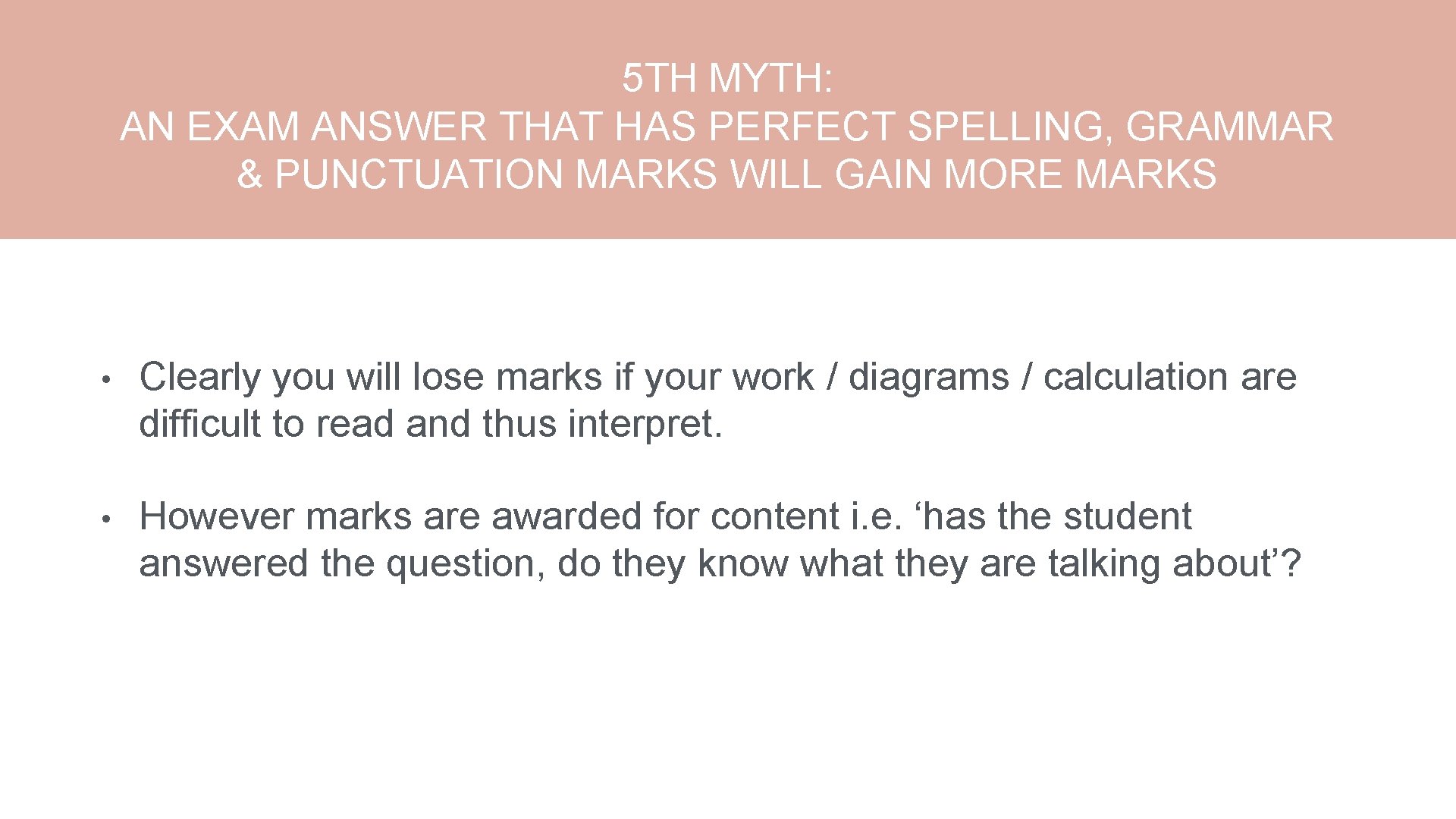 5TH MYTH:
AN EXAM ANSWER THAT HAS PERFECT SPELLING, GRAMMAR & PUNCTUATION MARKS WILL GAIN MORE MARKS

• Clearly you will lose marks if your work / diagrams / calculation are difficult to read and thus interpret.

• However marks are awarded for content i.e. ‘has the student answered the question, do they know what they are talking about’?